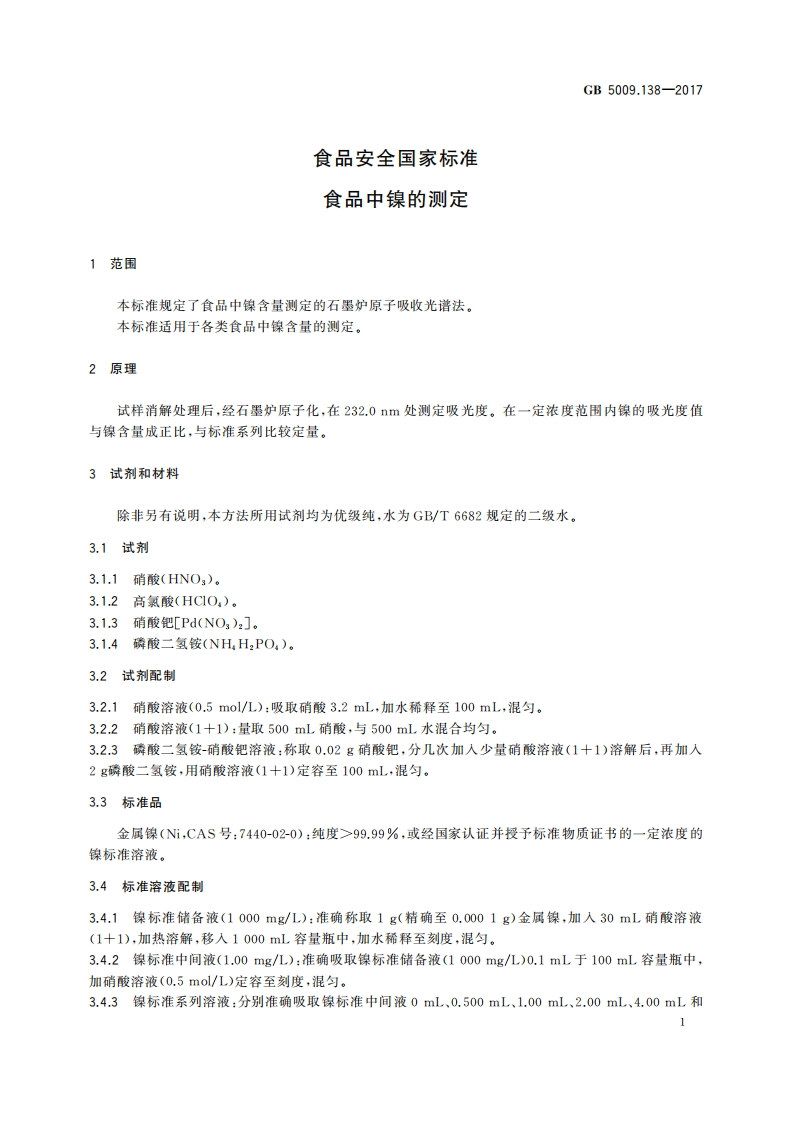 GB 5009.138—2017

食品安全国家标准
食品中镍的测定

1 范围

本标准规定了食品中镍含量测定的石墨炉原子吸收光谱法。
本标准适用于各类食品中镍含量的测定。

2 原理

试样消解处理后，经石墨炉原子化，在 232.0 nm 处测定吸光度。在一定浓度范围内镍的吸光度值与镍含量成正比，与标准系列比较定量。

3 试剂和材料

除非另有说明，本方法所用试剂均为优级纯，水为 GB/T 6682 规定的二级水。

3.1 试剂

3.1.1 硝酸($HNO_3$)。
3.1.2 高氯酸($HClO_4$)。
3.1.3 硝酸钯[$Pd(NO_3)_2$]。
3.1.4 磷酸二氢铵($NH_4H_2PO_4$)。

3.2 试剂配制

3.2.1 硝酸溶液(0.5 mol/L)：吸取硝酸 3.2 mL，加水稀释至 100 mL，混匀。
3.2.2 硝酸溶液(1+1)：量取 500 mL 硝酸，与 500 mL 水混合均匀。
3.2.3 磷酸二氢铵-硝酸钯溶液：称取 0.02 g 硝酸钯，分几次加入少量硝酸溶液(1+1)溶解后，再加入 2 g磷酸二氢铵，用硝酸溶液(1+1)定容至 100 mL，混匀。

3.3 标准品

金属镍(Ni，CAS 号：7440-02-0)：纯度>99.99%，或经国家认证并授予标准物质证书的一定浓度的镍标准溶液。

3.4 标准溶液配制

3.4.1 镍标准储备液(1 000 mg/L)：准确称取 1 g(精确至 0.000 1 g)金属镍，加入 30 mL 硝酸溶液(1+1)，加热溶解，移入 1 000 mL 容量瓶中，加水稀释至刻度，混匀。
3.4.2 镍标准中间液(1.00 mg/L)：准确吸取镍标准储备液(1 000 mg/L)0.1 mL 于 100 mL 容量瓶中，加硝酸溶液(0.5 mol/L)定容至刻度，混匀。
3.4.3 镍标准系列溶液：分别准确吸取镍标准中间液 0 mL、0.500 mL、1.00 mL、2.00 mL、4.00 mL 和

1